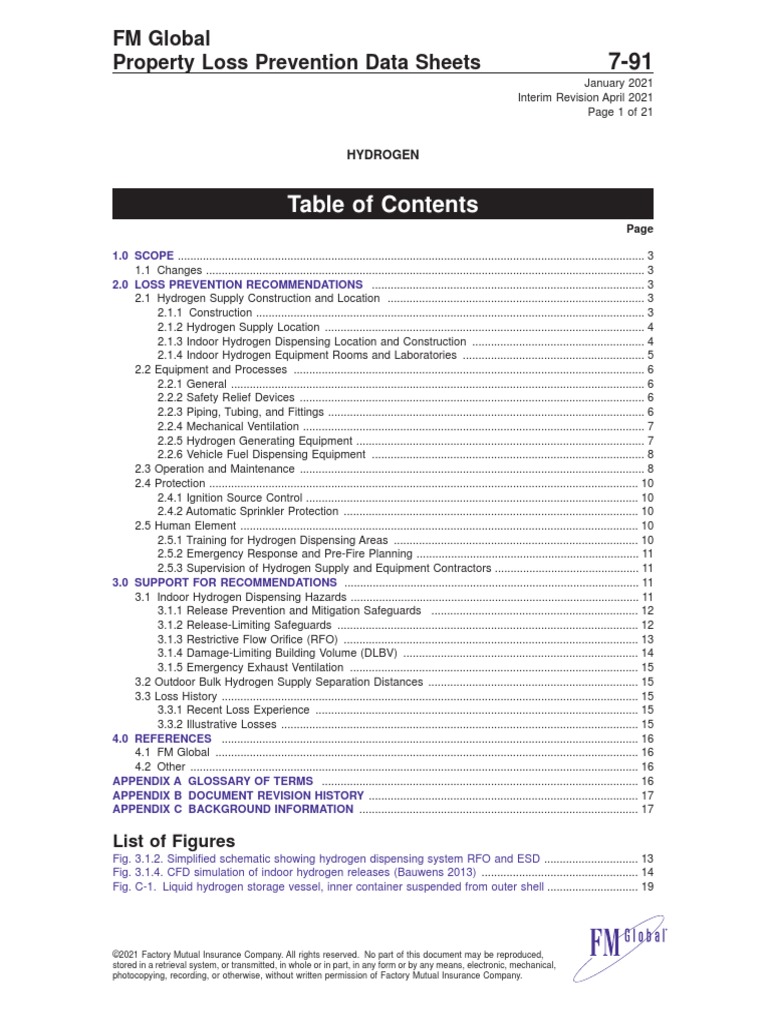 FM Global
Property Loss Prevention Data Sheets 7-91

January 2021
Interim Revision April 2021
Page 1 of 21

HYDROGEN

Table of Contents

Page

1.0 SCOPE ........ 3
1.1 Changes ........ 3
2.0 LOSS PREVENTION RECOMMENDATIONS ........ 3
2.1 Hydrogen Supply Construction and Location ........ 3
2.1.1 Construction ........ 3
2.1.2 Hydrogen Supply Location ........ 4
2.1.3 Indoor Hydrogen Dispensing Location and Construction ........ 4
2.1.4 Indoor Hydrogen Equipment Rooms and Laboratories ........ 5
2.2 Equipment and Processes ........ 6
2.2.1 General ........ 6
2.2.2 Safety Relief Devices ........ 6
2.2.3 Piping, Tubing, and Fittings ........ 6
2.2.4 Mechanical Ventilation ........ 7
2.2.5 Hydrogen Generating Equipment ........ 7
2.2.6 Vehicle Fuel Dispensing Equipment ........ 8
2.3 Operation and Maintenance ........ 8
2.4 Protection ........ 10
2.4.1 Ignition Source Control ........ 10
2.4.2 Automatic Sprinkler Protection ........ 10
2.5 Human Element ........ 10
2.5.1 Training for Hydrogen Dispensing Areas ........ 10
2.5.2 Emergency Response and Pre-Fire Planning ........ 11
2.5.3 Supervision of Hydrogen Supply and Equipment Contractors ........ 11
3.0 SUPPORT FOR RECOMMENDATIONS ........ 11
3.1 Indoor Hydrogen Dispensing Hazards ........ 11
3.1.1 Release Prevention and Mitigation Safeguards ........ 12
3.1.2 Release-Limiting Safeguards ........ 12
3.1.3 Restrictive Flow Orifice (RFO) ........ 13
3.1.4 Damage-Limiting Building Volume (DLBV) ........ 14
3.1.5 Emergency Exhaust Ventilation ........ 15
3.2 Outdoor Bulk Hydrogen Supply Separation Distances ........ 15
3.3 Loss History ........ 15
3.3.1 Recent Loss Experience ........ 15
3.3.2 Illustrative Losses ........ 15
4.0 REFERENCES ........ 16
4.1 FM Global ........ 16
4.2 Other ........ 16
APPENDIX A GLOSSARY OF TERMS ........ 16
APPENDIX B DOCUMENT REVISION HISTORY ........ 17
APPENDIX C BACKGROUND INFORMATION ........ 17

List of Figures
Fig. 3.1.2. Simplified schematic showing hydrogen dispensing system RFO and ESD ........ 13
Fig. 3.1.4. CFD simulation of indoor hydrogen releases (Bauwens 2013) ........ 14
Fig. C-1. Liquid hydrogen storage vessel, inner container suspended from outer shell ........ 19

©2021 Factory Mutual Insurance Company. All rights reserved. No part of this document may be reproduced, stored in a retrieval system, or transmitted, in whole or in part, in any form or by any means, electronic, mechanical, photocopying, recording, or otherwise, without written permission of Factory Mutual Insurance Company.

FM Global